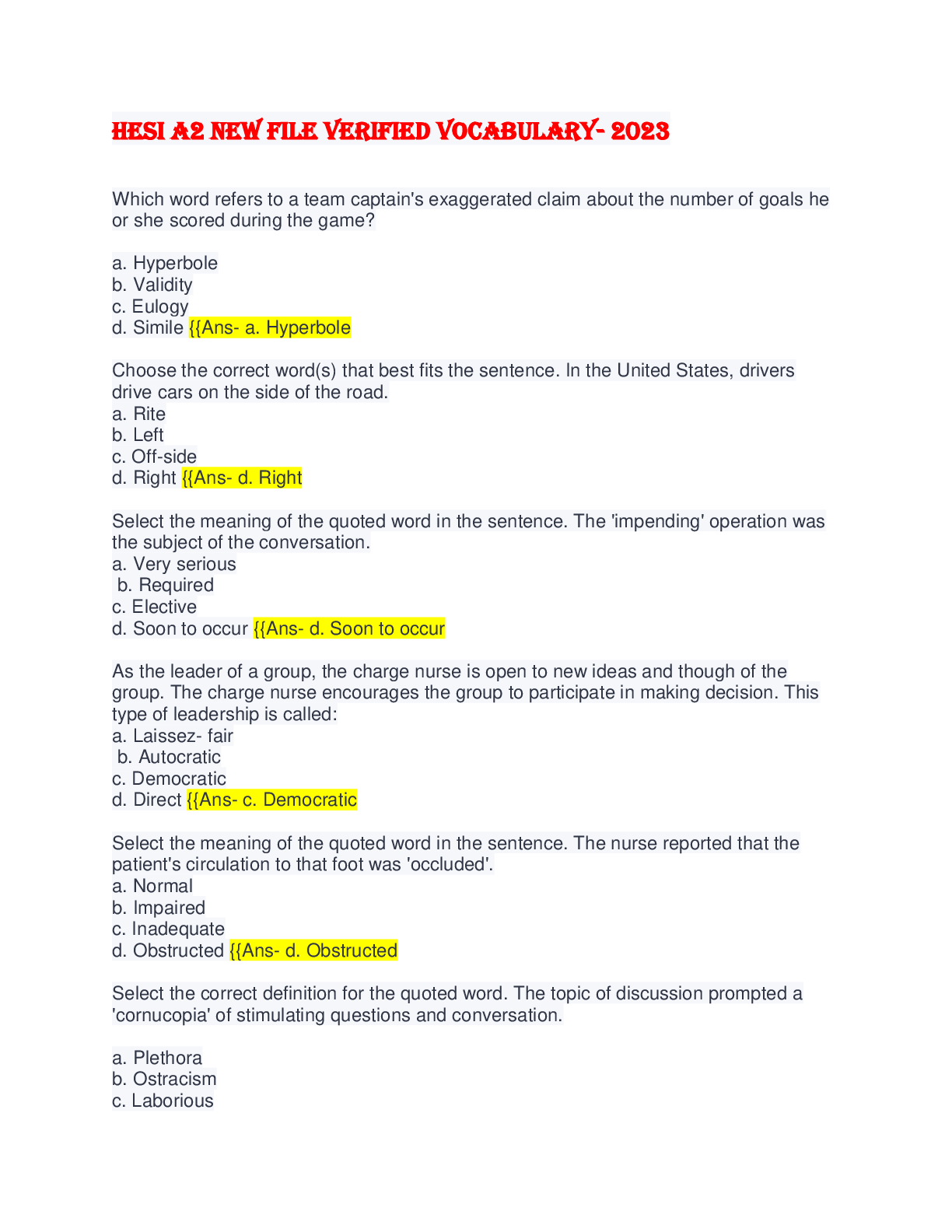 HESI A2 NEW FILE VERIFIED VOCABULARY- 2023

Which word refers to a team captain's exaggerated claim about the number of goals he or she scored during the game?

a. Hyperbole
b. Validity
c. Eulogy
d. Simile {{Ans- a. Hyperbole

Choose the correct word(s) that best fits the sentence. In the United States, drivers drive cars on the side of the road.
a. Rite
b. Left
c. Off-side
d. Right {{Ans- d. Right

Select the meaning of the quoted word in the sentence. The 'impending' operation was the subject of the conversation.
a. Very serious
b. Required
c. Elective
d. Soon to occur {{Ans- d. Soon to occur

As the leader of a group, the charge nurse is open to new ideas and though of the group. The charge nurse encourages the group to participate in making decision. This type of leadership is called:
a. Laissez- fair
b. Autocratic
c. Democratic
d. Direct {{Ans- c. Democratic

Select the meaning of the quoted word in the sentence. The nurse reported that the patient's circulation to that foot was 'occluded'.
a. Normal
b. Impaired
c. Inadequate
d. Obstructed {{Ans- d. Obstructed

Select the correct definition for the quoted word. The topic of discussion prompted a 'cornucopia' of stimulating questions and conversation.

a. Plethora
b. Ostracism
c. Laborious